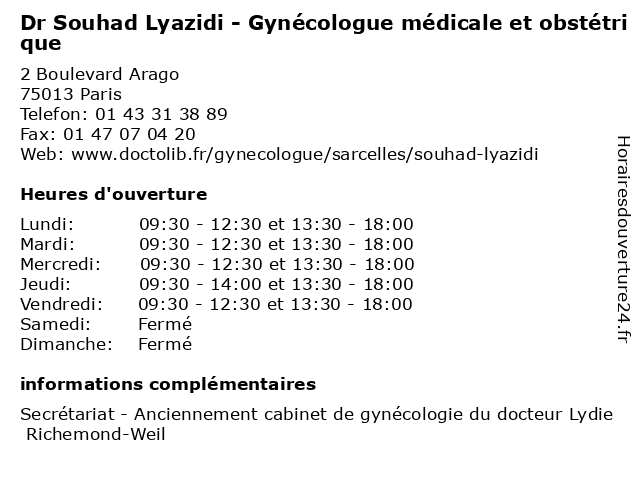 Dr Souhad Lyazidi - Gynécologue médicale et obstétrique

2 Boulevard Arago
75013 Paris
Telefon: 01 43 31 38 89
Fax: 01 47 07 04 20
Web: www.doctolib.fr/gynecologue/sarcelles/souhad-lyazidi

Heures d'ouverture

| | |
|---|---|
| Lundi: | 09:30 - 12:30 et 13:30 - 18:00 |
| Mardi: | 09:30 - 12:30 et 13:30 - 18:00 |
| Mercredi: | 09:30 - 12:30 et 13:30 - 18:00 |
| Jeudi: | 09:30 - 14:00 et 13:30 - 18:00 |
| Vendredi: | 09:30 - 12:30 et 13:30 - 18:00 |
| Samedi: | Fermé |
| Dimanche: | Fermé |

informations complémentaires

Secrétariat - Anciennement cabinet de gynécologie du docteur Lydie Richemond-Weil

Horairesdouverture24.fr